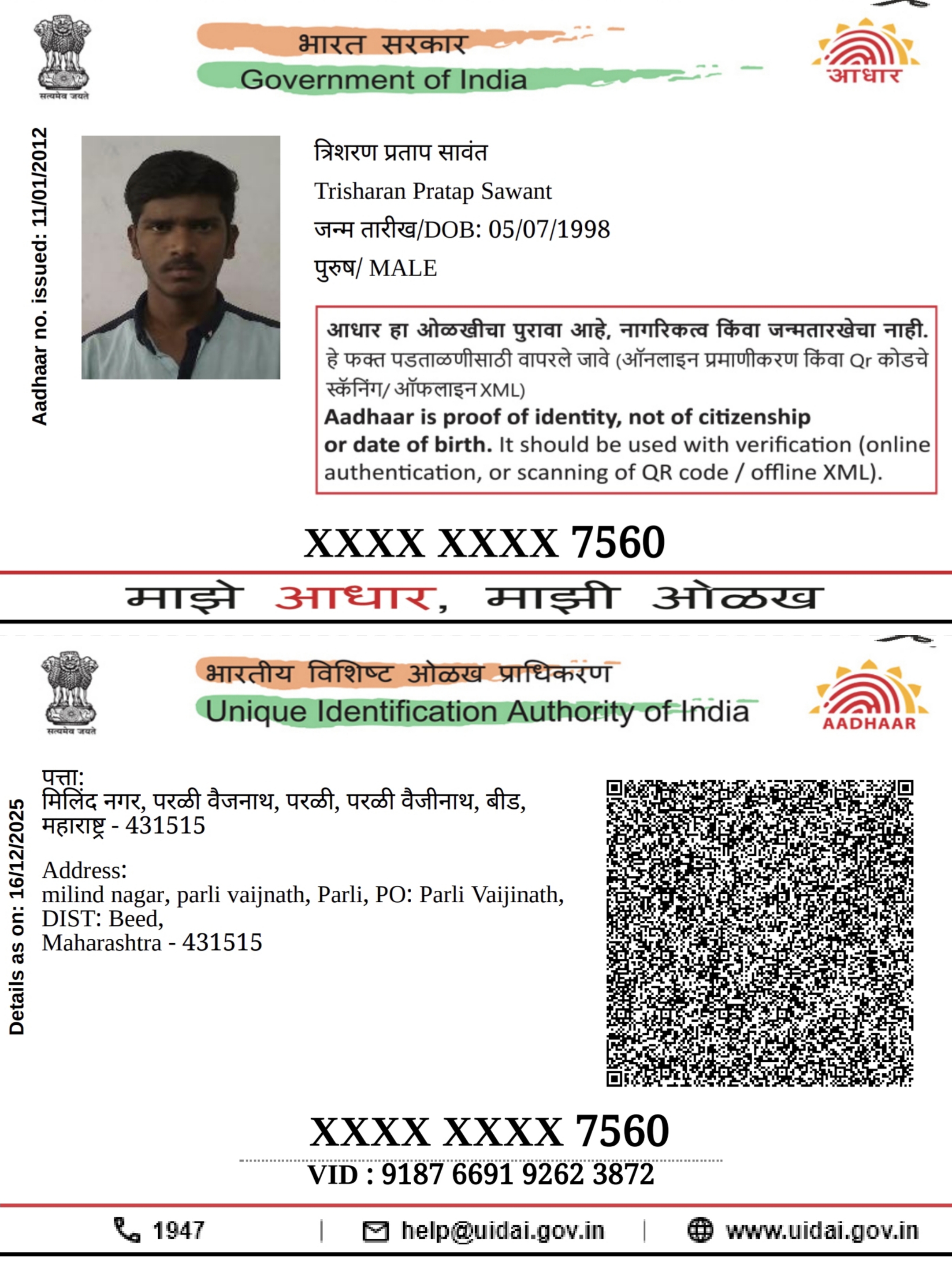 सत्यमेव जयते

भारत सरकार
Government of India

आधार

Aadhaar no. issued: 11/01/2012

त्रिशरण प्रताप सावंत
Trisharan Pratap Sawant
जन्म तारीख/DOB: 05/07/1998
पुरुष/ MALE

आधार हा ओळखीचा पुरावा आहे, नागरिकत्व किंवा जन्मतारखेचा नाही. हे फक्त पडताळणीसाठी वापरले जावे (ऑनलाइन प्रमाणीकरण किंवा Qr कोडचे स्कॅनिंग/ ऑफलाइन XML)
Aadhaar is proof of identity, not of citizenship or date of birth. It should be used with verification (online authentication, or scanning of QR code / offline XML).

XXXX XXXX 7560

माझे आधार, माझी ओळख

सत्यमेव जयते

भारतीय विशिष्ट ओळख प्राधिकरण
Unique Identification Authority of India

AADHAAR

Details as on: 16/12/2025

पत्ता:
मिलिंद नगर, परळी वैजनाथ, परळी, परळी वैजीनाथ, बीड, महाराष्ट्र - 431515

Address:
milind nagar, parli vaijnath, Parli, PO: Parli Vaijinath, DIST: Beed,
Maharashtra - 431515

XXXX XXXX 7560
VID : 9187 6691 9262 3872

1947 | help@uidai.gov.in | www.uidai.gov.in